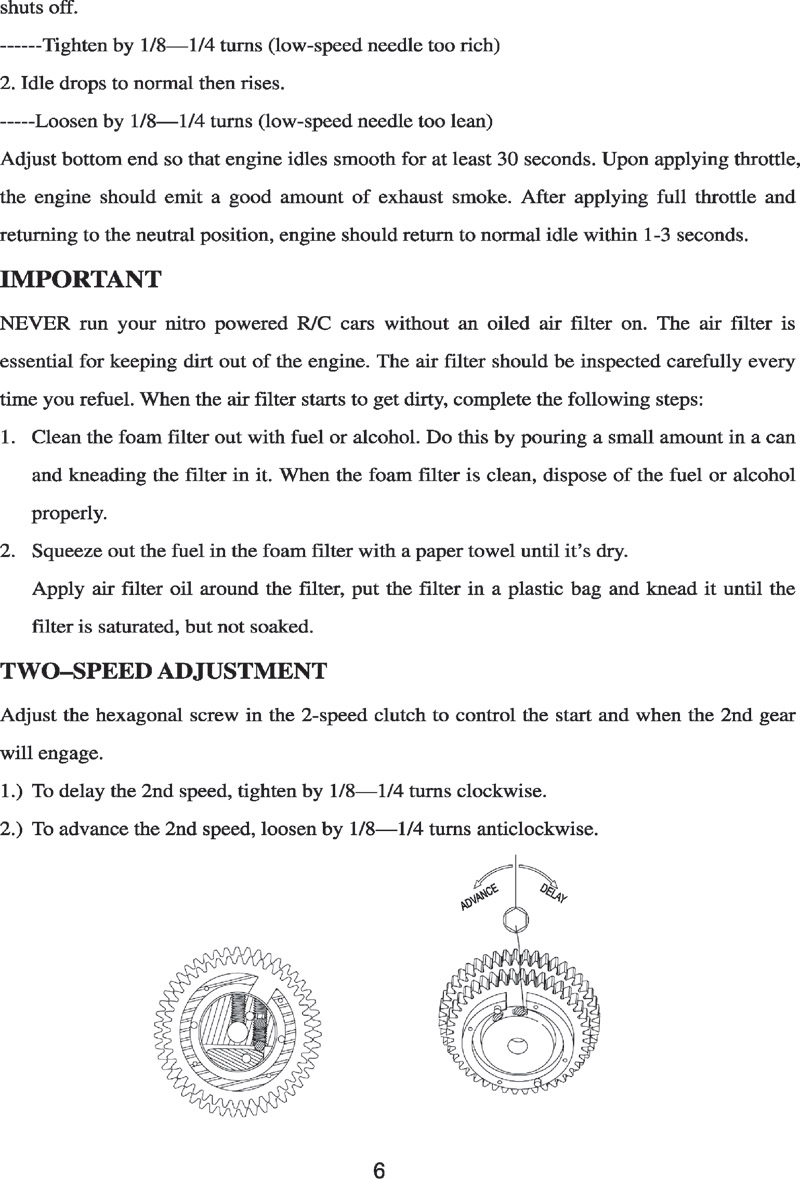 shuts off.

------Tighten by 1/8—1/4 turns (low-speed needle too rich)

2. Idle drops to normal then rises.

-----Loosen by 1/8—1/4 turns (low-speed needle too lean)

Adjust bottom end so that engine idles smooth for at least 30 seconds. Upon applying throttle, the engine should emit a good amount of exhaust smoke. After applying full throttle and returning to the neutral position, engine should return to normal idle within 1-3 seconds.

IMPORTANT

NEVER run your nitro powered R/C cars without an oiled air filter on. The air filter is essential for keeping dirt out of the engine. The air filter should be inspected carefully every time you refuel. When the air filter starts to get dirty, complete the following steps:

1. Clean the foam filter out with fuel or alcohol. Do this by pouring a small amount in a can and kneading the filter in it. When the foam filter is clean, dispose of the fuel or alcohol properly.

2. Squeeze out the fuel in the foam filter with a paper towel until it's dry.
Apply air filter oil around the filter, put the filter in a plastic bag and knead it until the filter is saturated, but not soaked.

TWO–SPEED ADJUSTMENT

Adjust the hexagonal screw in the 2-speed clutch to control the start and when the 2nd gear will engage.

1.) To delay the 2nd speed, tighten by 1/8—1/4 turns clockwise.

2.) To advance the 2nd speed, loosen by 1/8—1/4 turns anticlockwise.

ADVANCE DELAY

6